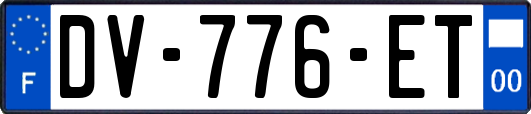 F
DV-776-ET
00